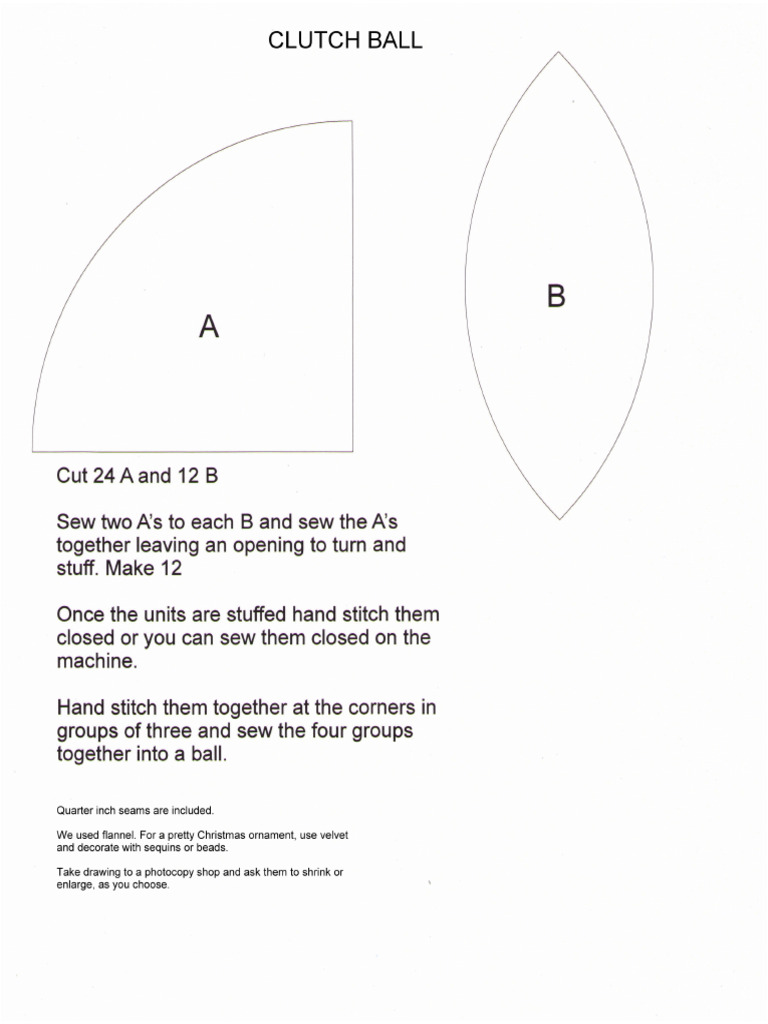 CLUTCH BALL

A

B

Cut 24 A and 12 B

Sew two A's to each B and sew the A's together leaving an opening to turn and stuff. Make 12

Once the units are stuffed hand stitch them closed or you can sew them closed on the machine.

Hand stitch them together at the corners in groups of three and sew the four groups together into a ball.

Quarter inch seams are included.

We used flannel. For a pretty Christmas ornament, use velvet and decorate with sequins or beads.

Take drawing to a photocopy shop and ask them to shrink or enlarge, as you choose.